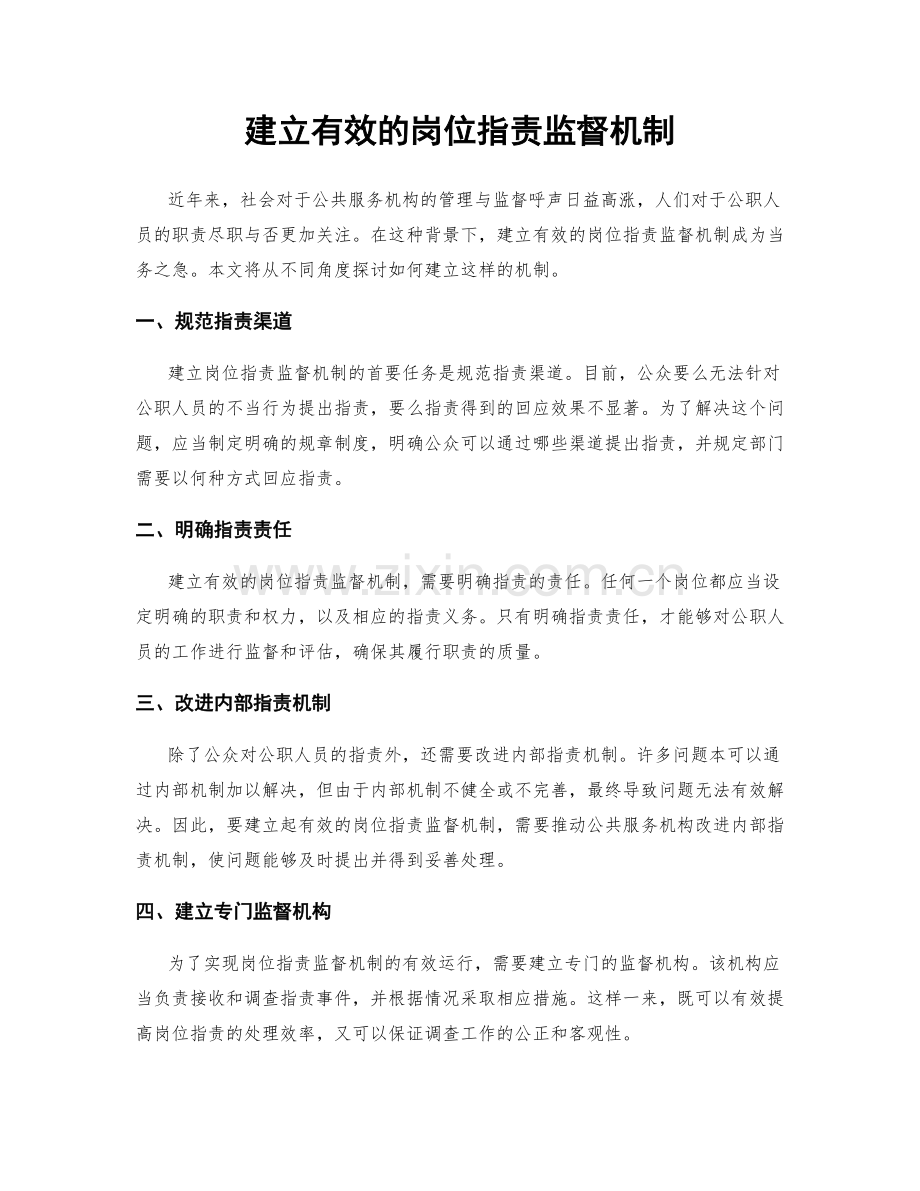 建立有效的岗位指责监督机制

近年来，社会对于公共服务机构的管理与监督呼声日益高涨，人们对于公职人员的职责尽职与否更加关注。在这种背景下，建立有效的岗位指责监督机制成为当务之急。本文将从不同角度探讨如何建立这样的机制。

一、规范指责渠道

建立岗位指责监督机制的首要任务是规范指责渠道。目前，公众要么无法针对公职人员的不当行为提出指责，要么指责得到的回应效果不显著。为了解决这个问题，应当制定明确的规章制度，明确公众可以通过哪些渠道提出指责，并规定部门需要以何种方式回应指责。

二、明确指责责任

建立有效的岗位指责监督机制，需要明确指责的责任。任何一个岗位都应当设定明确的职责和权力，以及相应的指责义务。只有明确指责责任，才能够对公职人员的工作进行监督和评估，确保其履行职责的质量。

三、改进内部指责机制

除了公众对公职人员的指责外，还需要改进内部指责机制。许多问题本可以通过内部机制加以解决，但由于内部机制不健全或不完善，最终导致问题无法有效解决。因此，要建立起有效的岗位指责监督机制，需要推动公共服务机构改进内部指责机制，使问题能够及时提出并得到妥善处理。

四、建立专门监督机构

为了实现岗位指责监督机制的有效运行，需要建立专门的监督机构。该机构应当负责接收和调查指责事件，并根据情况采取相应措施。这样一来，既可以有效提高岗位指责的处理效率，又可以保证调查工作的公正和客观性。

www.zixin.com.cn